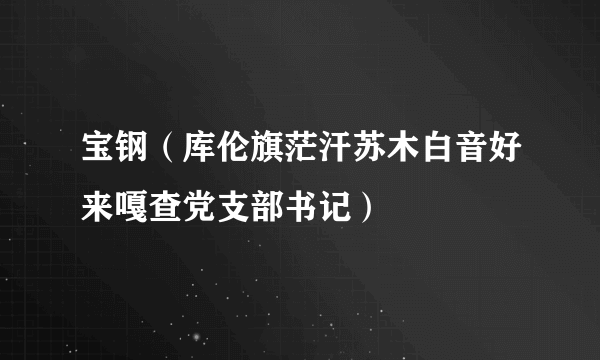 宝钢（库伦旗茫汗苏木白音好来嘎查党支部书记）